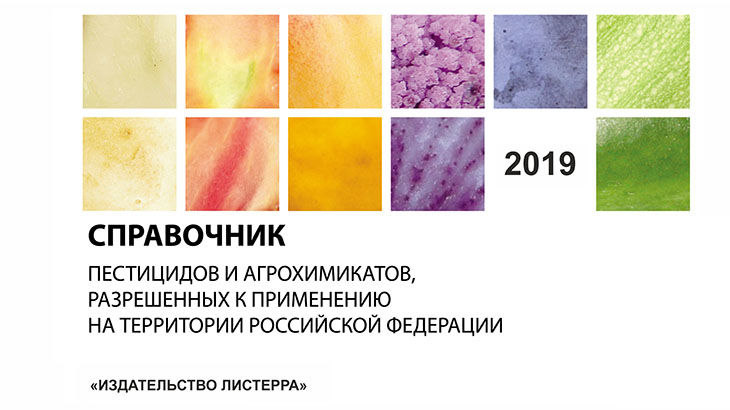 2019

СПРАВОЧНИК

ПЕСТИЦИДОВ И АГРОХИМИКАТОВ, РАЗРЕШЕННЫХ К ПРИМЕНЕНИЮ НА ТЕРРИТОРИИ РОССИЙСКОЙ ФЕДЕРАЦИИ

«ИЗДАТЕЛЬСТВО ЛИСТЕРРА»